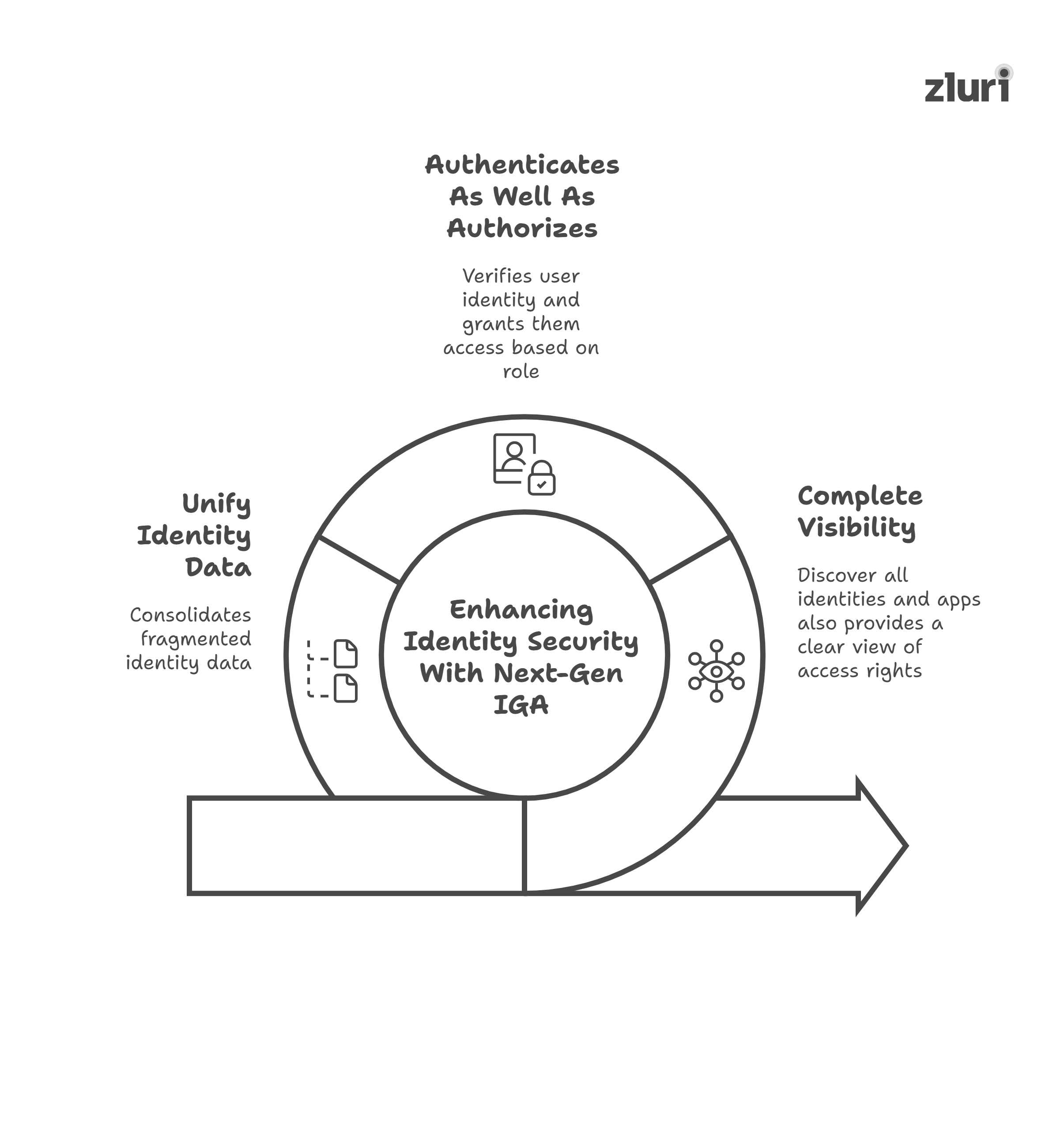 zluri

Authenticates As Well As Authorizes

Verifies user identity and grants them access based on role

Unify Identity Data

Consolidates fragmented identity data

Enhancing Identity Security With Next-Gen IGA

Complete Visibility

Discover all identities and apps also provides a clear view of access rights